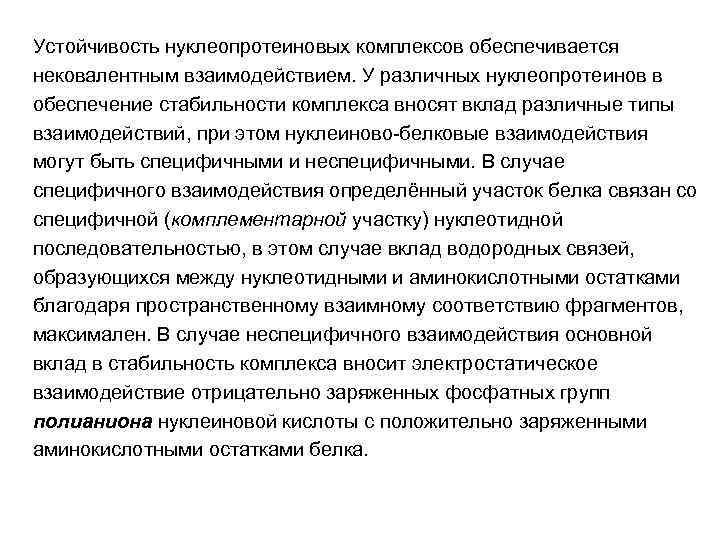 Устойчивость нуклеопротеиновых комплексов обеспечивается нековалентным взаимодействием. У различных нуклеопротеинов в обеспечение стабильности комплекса вносят вклад различные типы взаимодействий, при этом нуклеиново-белковые взаимодействия могут быть специфичными и неспецифичными. В случае специфичного взаимодействия определённый участок белка связан со специфичной (комплементарной участку) нуклеотидной последовательностью, в этом случае вклад водородных связей, образующихся между нуклеотидными и аминокислотными остатками благодаря пространственному взаимному соответствию фрагментов, максимален. В случае неспецифичного взаимодействия основной вклад в стабильность комплекса вносит электростатическое взаимодействие отрицательно заряженных фосфатных групп полианиона нуклеиновой кислоты с положительно заряженными аминокислотными остатками белка.